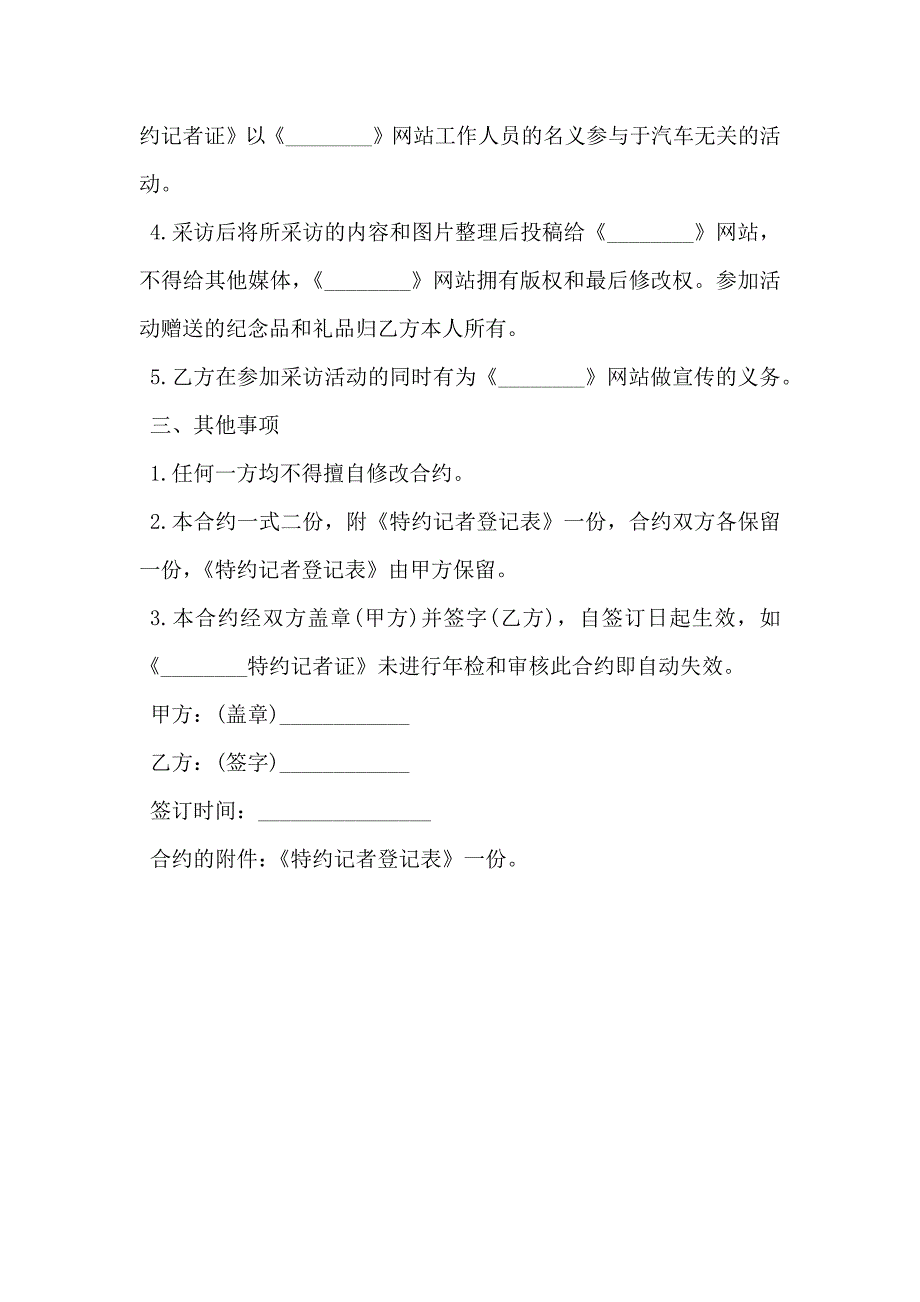 约记者证》以《________》网站工作人员的名义参与于汽车无关的活动。

4.采访后将所采访的内容和图片整理后投稿给《________》网站，不得给其他媒体，《________》网站拥有版权和最后修改权。参加活动赠送的纪念品和礼品归乙方本人所有。

5.乙方在参加采访活动的同时有为《________》网站做宣传的义务。

三、其他事项

1.任何一方均不得擅自修改合约。

2.本合约一式二份，附《特约记者登记表》一份，合约双方各保留一份，《特约记者登记表》由甲方保留。

3.本合约经双方盖章(甲方)并签字(乙方)，自签订日起生效，如《________特约记者证》未进行年检和审核此合约即自动失效。

甲方：(盖章)____________

乙方：(签字)____________

签订时间：________________

合约的附件：《特约记者登记表》一份。